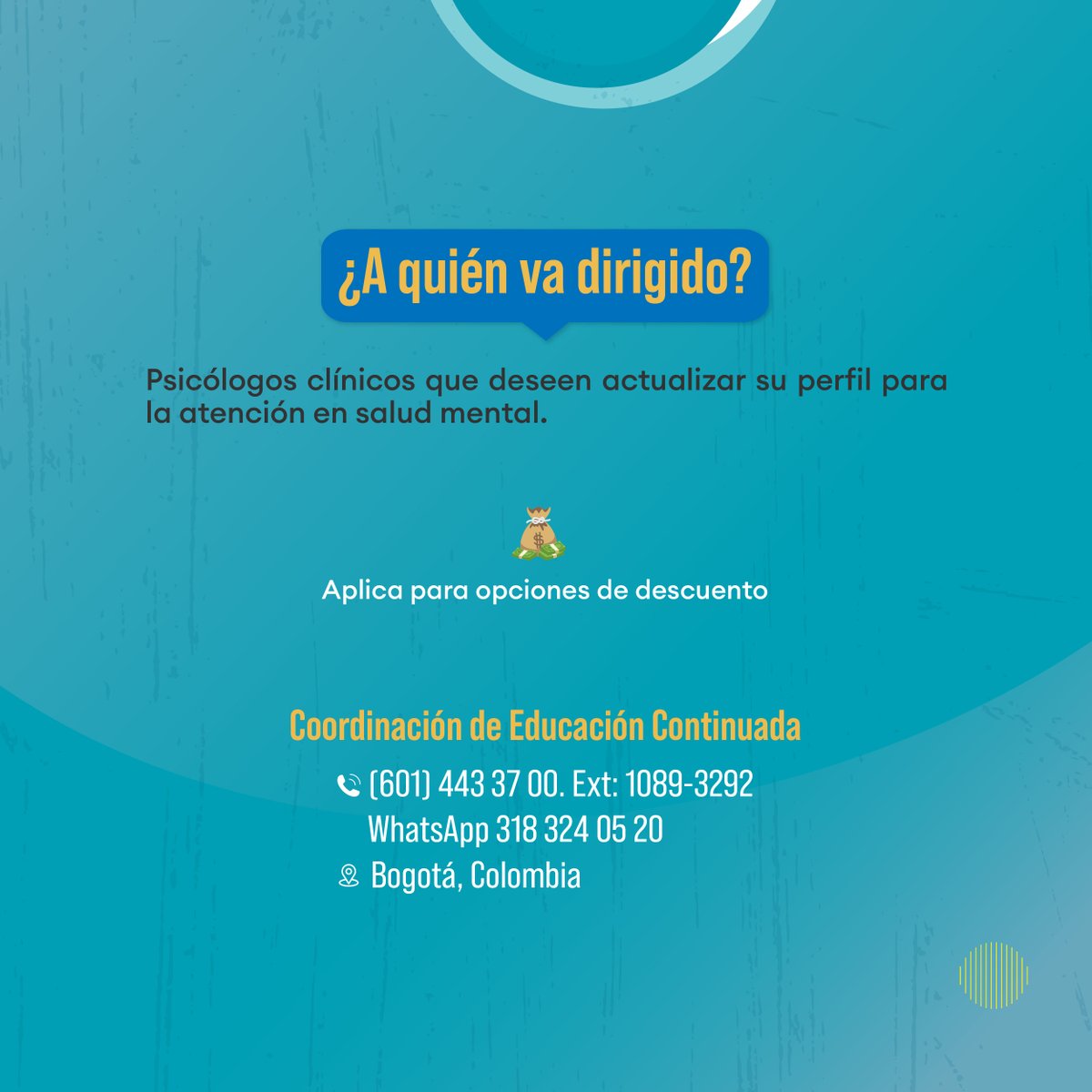 ¿A quién va dirigido?

Psicólogos clínicos que deseen actualizar su perfil para la atención en salud mental.

Aplica para opciones de descuento

Coordinación de Educación Continuada

(601) 443 37 00. Ext: 1089-3292
WhatsApp 318 324 05 20
Bogotá, Colombia